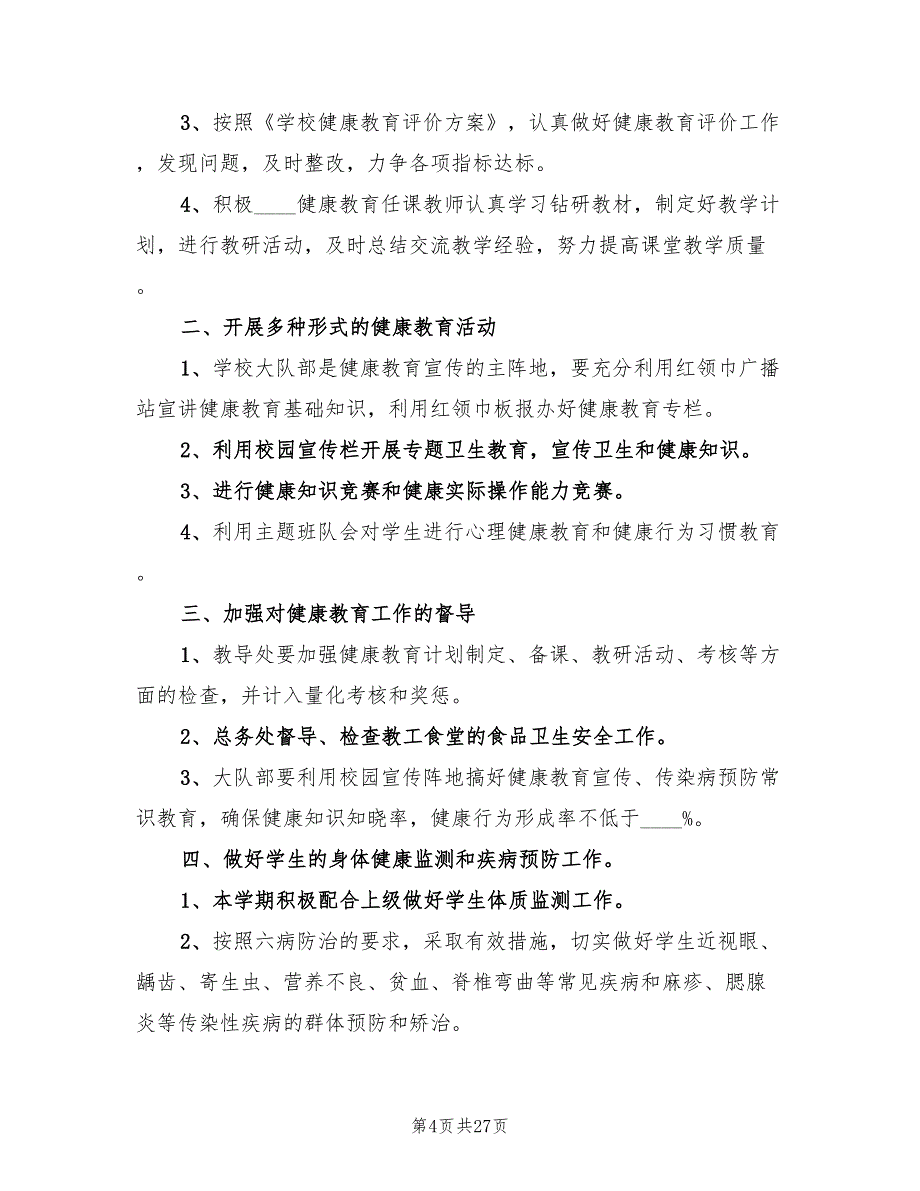 3、按照《学校健康教育评价方案》，认真做好健康教育评价工作，发现问题，及时整改，力争各项指标达标。

4、积极____健康教育任课教师认真学习钻研教材，制定好教学计划，进行教研活动，及时总结交流教学经验，努力提高课堂教学质量。

二、开展多种形式的健康教育活动

1、学校大队部是健康教育宣传的主阵地，要充分利用红领巾广播站宣讲健康教育基础知识，利用红领巾板报办好健康教育专栏。

2、利用校园宣传栏开展专题卫生教育，宣传卫生和健康知识。

3、进行健康知识竞赛和健康实际操作能力竞赛。

4、利用主题班队会对学生进行心理健康教育和健康行为习惯教育。

三、加强对健康教育工作的督导

1、教导处要加强健康教育计划制定、备课、教研活动、考核等方面的检查，并计入量化考核和奖惩。

2、总务处督导、检查教工食堂的食品卫生安全工作。

3、大队部要利用校园宣传阵地搞好健康教育宣传、传染病预防常识教育，确保健康知识知晓率，健康行为形成率不低于____%。

四、做好学生的身体健康监测和疾病预防工作。

1、本学期积极配合上级做好学生体质监测工作。

2、按照六病防治的要求，采取有效措施，切实做好学生近视眼、龋齿、寄生虫、营养不良、贫血、脊椎弯曲等常见疾病和麻疹、腮腺炎等传染性疾病的群体预防和矫治。

第4页 共27页